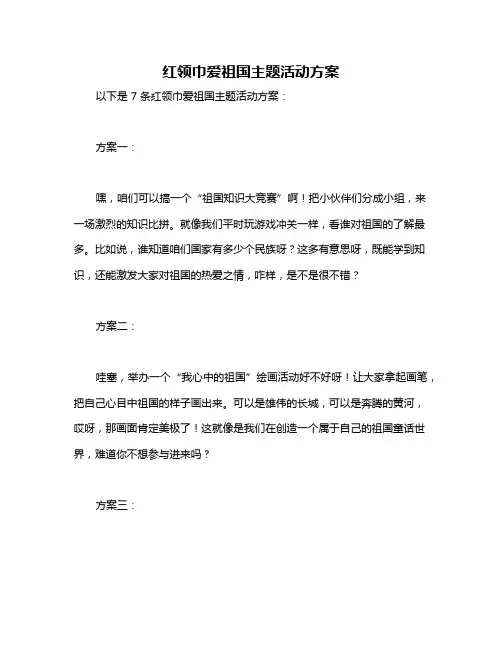 红领巾爱祖国主题活动方案

以下是 7 条红领巾爱祖国主题活动方案：

方案一：

嘿，咱们可以搞一个“祖国知识大竞赛”啊！把小伙伴们分成小组，来一场激烈的知识比拼。就像我们平时玩游戏冲关一样，看谁对祖国的了解最多。比如说，谁知道咱们国家有多少个民族呀？这多有意思呀，既能学到知识，还能激发大家对祖国的热爱之情，咋样，是不是很不错？

方案二：

哇塞，举办一个“我心中的祖国”绘画活动好不好呀！让大家拿起画笔，把自己心目中祖国的样子画出来。可以是雄伟的长城，可以是奔腾的黄河，哎呀，那画面肯定美极了！这就像是我们在创造一个属于自己的祖国童话世界，难道你不想参与进来吗？

方案三：